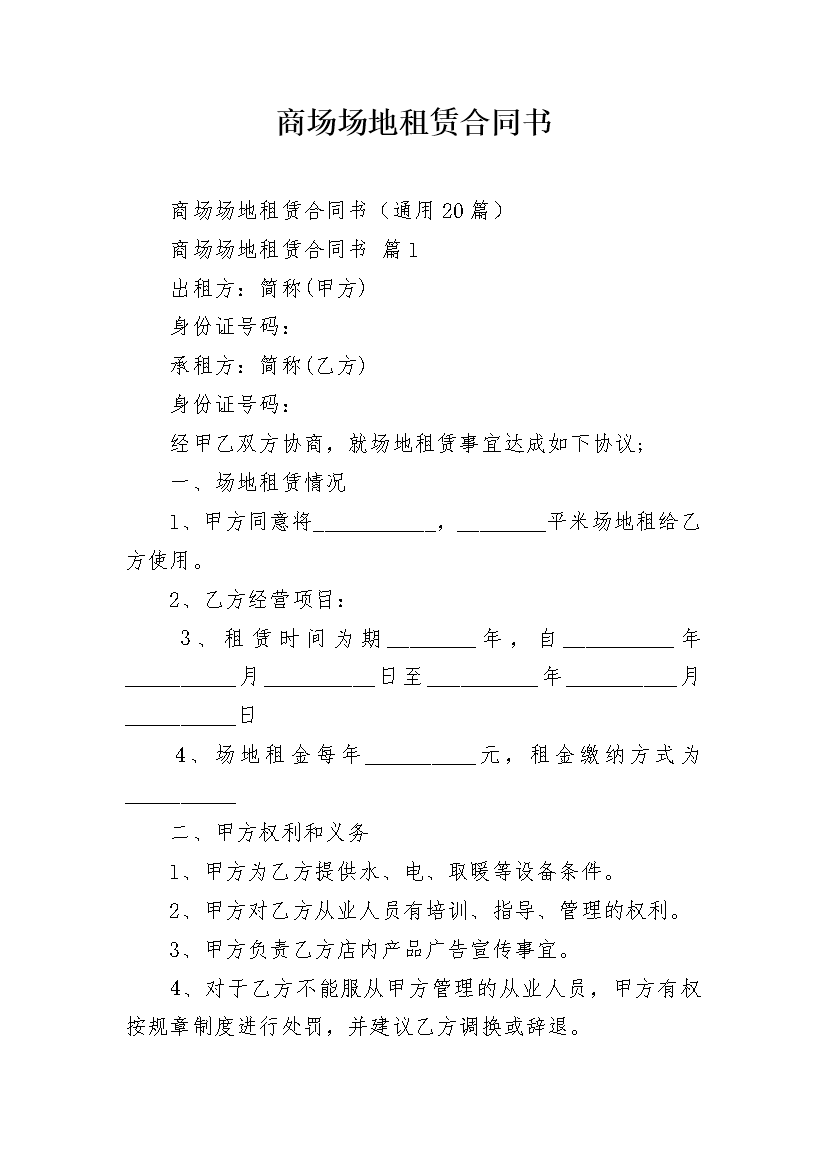 商场场地租赁合同书

商场场地租赁合同书（通用20篇）

商场场地租赁合同书 篇1

出租方：简称(甲方)

身份证号码：

承租方：简称(乙方)

身份证号码：

经甲乙双方协商，就场地租赁事宜达成如下协议；

一、场地租赁情况

1、甲方同意将___________，________平米场地租给乙方使用。

2、乙方经营项目：

3、租赁时间为期________年，自__________年__________月__________日至__________年__________月__________日

4、场地租金每年__________元，租金缴纳方式为__________

二、甲方权利和义务

1、甲方为乙方提供水、电、取暖等设备条件。

2、甲方对乙方从业人员有培训、指导、管理的权利。

3、甲方负责乙方店内产品广告宣传事宜。

4、对于乙方不能服从甲方管理的从业人员，甲方有权按规章制度进行处罚，并建议乙方调换或辞退。